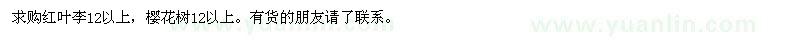 求购红叶李12以上，樱花树12以上。有货的朋友请了联系。

www.yuanlin.com